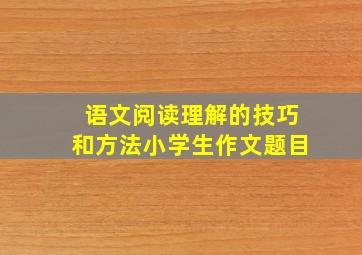 语文阅读理解的技巧和方法小学生作文题目